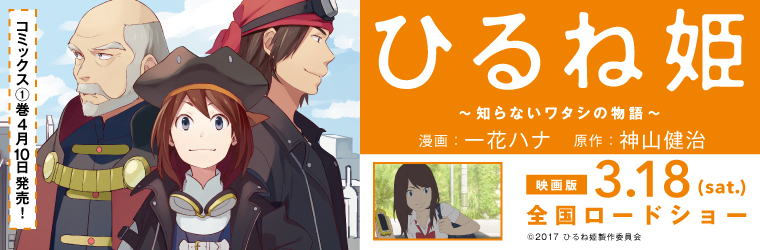 コミックス①巻4月10日発売!

ひるね姫

～知らないワタシの物語～

漫画：一花ハナ　原作：神山健治

映画版 3.18 (sat.)

全国ロードショー

©2017 ひるね姫製作委員会